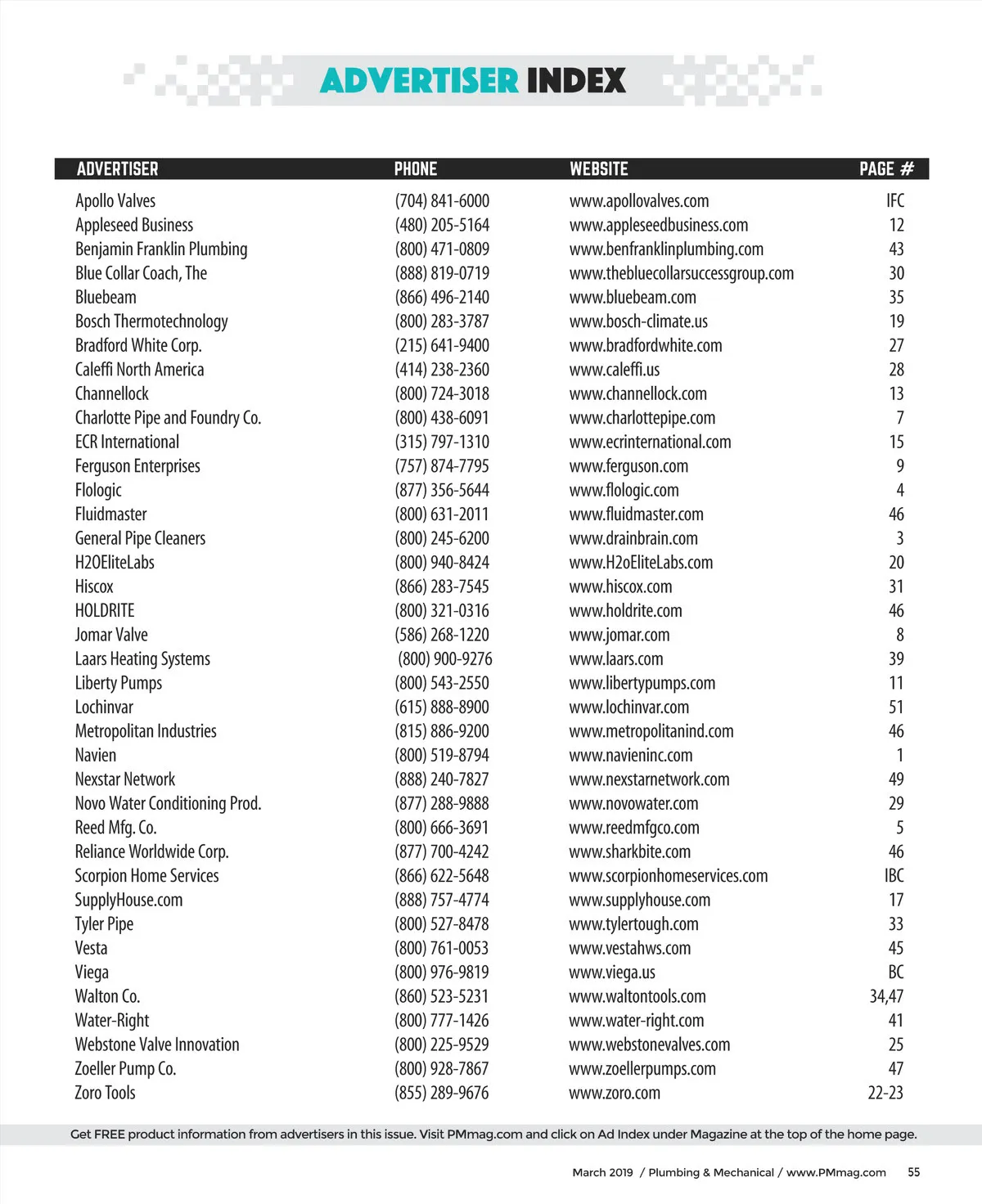 ADVERTISER INDEX

| ADVERTISER | PHONE | WEBSITE | PAGE # |
|---|---|---|---|
| Apollo Valves | (704) 841-6000 | www.apollovalves.com | IFC |
| Appleseed Business | (480) 205-5164 | www.appleseedbusiness.com | 12 |
| Benjamin Franklin Plumbing | (800) 471-0809 | www.benfranklinplumbing.com | 43 |
| Blue Collar Coach, The | (888) 819-0719 | www.thebluecollarsuccessgroup.com | 30 |
| Bluebeam | (866) 496-2140 | www.bluebeam.com | 35 |
| Bosch Thermotechnology | (800) 283-3787 | www.bosch-climate.us | 19 |
| Bradford White Corp. | (215) 641-9400 | www.bradfordwhite.com | 27 |
| Caleffi North America | (414) 238-2360 | www.caleffi.us | 28 |
| Channellock | (800) 724-3018 | www.channellock.com | 13 |
| Charlotte Pipe and Foundry Co. | (800) 438-6091 | www.charlottepipe.com | 7 |
| ECR International | (315) 797-1310 | www.ecrinternational.com | 15 |
| Ferguson Enterprises | (757) 874-7795 | www.ferguson.com | 9 |
| Flologic | (877) 356-5644 | www.flologic.com | 4 |
| Fluidmaster | (800) 631-2011 | www.fluidmaster.com | 46 |
| General Pipe Cleaners | (800) 245-6200 | www.drainbrain.com | 3 |
| H2OEliteLabs | (800) 940-8424 | www.H2oEliteLabs.com | 20 |
| Hiscox | (866) 283-7545 | www.hiscox.com | 31 |
| HOLDRITE | (800) 321-0316 | www.holdrite.com | 46 |
| Jomar Valve | (586) 268-1220 | www.jomar.com | 8 |
| Laars Heating Systems | (800) 900-9276 | www.laars.com | 39 |
| Liberty Pumps | (800) 543-2550 | www.libertypumps.com | 11 |
| Lochinvar | (615) 888-8900 | www.lochinvar.com | 51 |
| Metropolitan Industries | (815) 886-9200 | www.metropolitanind.com | 46 |
| Navien | (800) 519-8794 | www.navieninc.com | 1 |
| Nexstar Network | (888) 240-7827 | www.nexstarnetwork.com | 49 |
| Novo Water Conditioning Prod. | (877) 288-9888 | www.novowater.com | 29 |
| Reed Mfg. Co. | (800) 666-3691 | www.reedmfgco.com | 5 |
| Reliance Worldwide Corp. | (877) 700-4242 | www.sharkbite.com | 46 |
| Scorpion Home Services | (866) 622-5648 | www.scorpionhomeservices.com | IBC |
| SupplyHouse.com | (888) 757-4774 | www.supplyhouse.com | 17 |
| Tyler Pipe | (800) 527-8478 | www.tylertough.com | 33 |
| Vesta | (800) 761-0053 | www.vestahws.com | 45 |
| Viega | (800) 976-9819 | www.viega.us | BC |
| Walton Co. | (860) 523-5231 | www.waltontools.com | 34,47 |
| Water-Right | (800) 777-1426 | www.water-right.com | 41 |
| Webstone Valve Innovation | (800) 225-9529 | www.webstonevalves.com | 25 |
| Zoeller Pump Co. | (800) 928-7867 | www.zoellerpumps.com | 47 |
| Zoro Tools | (855) 289-9676 | www.zoro.com | 22-23 |

Get FREE product information from advertisers in this issue. Visit PMmag.com and click on Ad Index under Magazine at the top of the home page.

March 2019 / Plumbing & Mechanical / www.PMmag.com 55